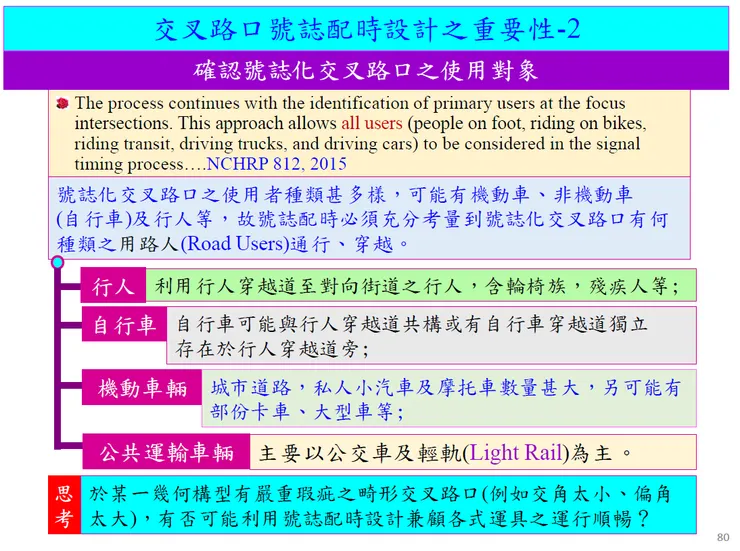 交叉路口號誌配時設計之重要性-2

確認號誌化交叉路口之使用對象

The process continues with the identification of primary users at the focus intersections. This approach allows all users (people on foot, riding on bikes, riding transit, driving trucks, and driving cars) to be considered in the signal timing process….NCHRP 812, 2015

號誌化交叉路口之使用者種類甚多樣，可能有機動車、非機動車(自行車)及行人等，故號誌配時必須充分考量到號誌化交叉路口有何種類之用路人(Road Users)通行、穿越。

行人 利用行人穿越道至對向街道之行人，含輪椅族，殘疾人等；

自行車 自行車可能與行人穿越道共構或有自行車穿越道獨立存在於行人穿越道旁；

機動車輛 城市道路，私人小汽車及摩托車數量甚大，另可能有部份卡車、大型車等；

公共運輸車輛 主要以公交車及輕軌(Light Rail)為主。

思考 於某一幾何構型有嚴重瑕疵之畸形交叉路口(例如交角太小、偏角太大)，有否可能利用號誌配時設計兼顧各式運具之運行順暢？

80